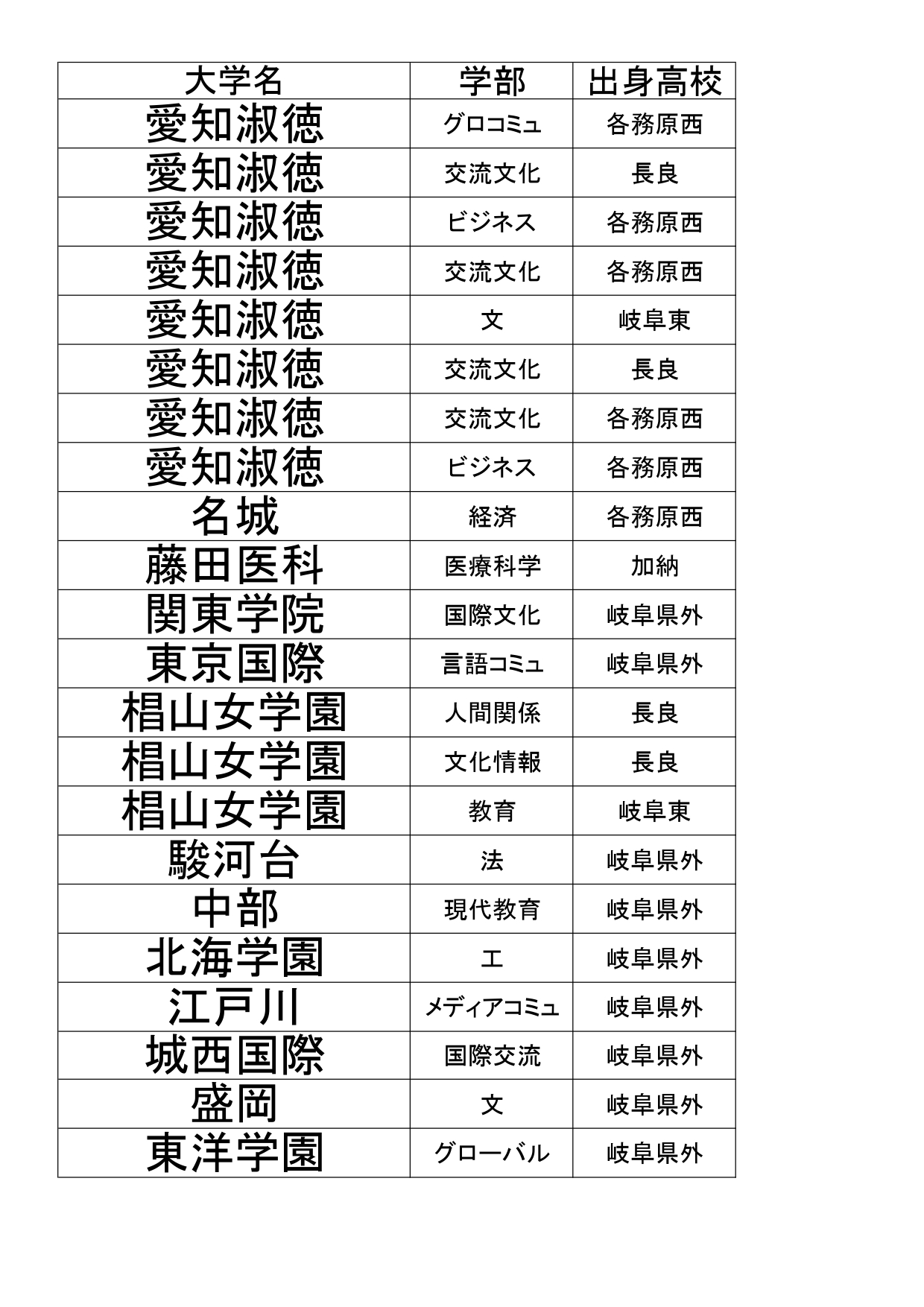 | 大学名 | 学部 | 出身高校 |
|---|---|---|
| 愛知淑徳 | グロコミュ | 各務原西 |
| 愛知淑徳 | 交流文化 | 長良 |
| 愛知淑徳 | ビジネス | 各務原西 |
| 愛知淑徳 | 交流文化 | 各務原西 |
| 愛知淑徳 | 文 | 岐阜東 |
| 愛知淑徳 | 交流文化 | 長良 |
| 愛知淑徳 | 交流文化 | 各務原西 |
| 愛知淑徳 | ビジネス | 各務原西 |
| 名城 | 経済 | 各務原西 |
| 藤田医科 | 医療科学 | 加納 |
| 関東学院 | 国際文化 | 岐阜県外 |
| 東京国際 | 言語コミュ | 岐阜県外 |
| 椙山女学園 | 人間関係 | 長良 |
| 椙山女学園 | 文化情報 | 長良 |
| 椙山女学園 | 教育 | 岐阜東 |
| 駿河台 | 法 | 岐阜県外 |
| 中部 | 現代教育 | 岐阜県外 |
| 北海学園 | 工 | 岐阜県外 |
| 江戸川 | メディアコミュ | 岐阜県外 |
| 城西国際 | 国際交流 | 岐阜県外 |
| 盛岡 | 文 | 岐阜県外 |
| 東洋学園 | グローバル | 岐阜県外 |